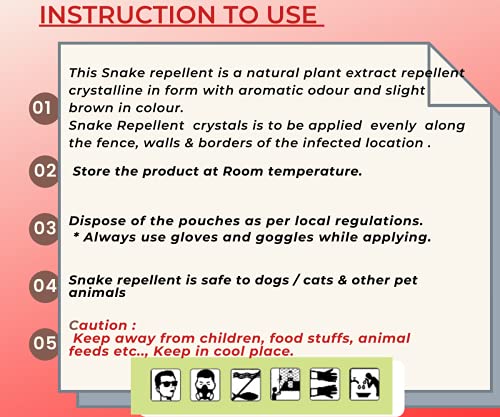 INSTRUCTION TO USE

01

This Snake repellent is a natural plant extract repellent crystalline in form with aromatic odour and slight brown in colour.
Snake Repellent crystals is to be applied evenly along the fence, walls & borders of the infected location .

02

Store the product at Room temperature.

03

Dispose of the pouches as per local regulations.
* Always use gloves and goggles while applying.

04

Snake repellent is safe to dogs / cats & other pet animals

05

Caution :
Keep away from children, food stuffs, animal feeds etc.., Keep in cool place.